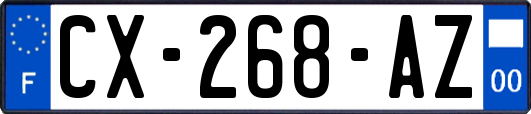 F
CX-268-AZ
00